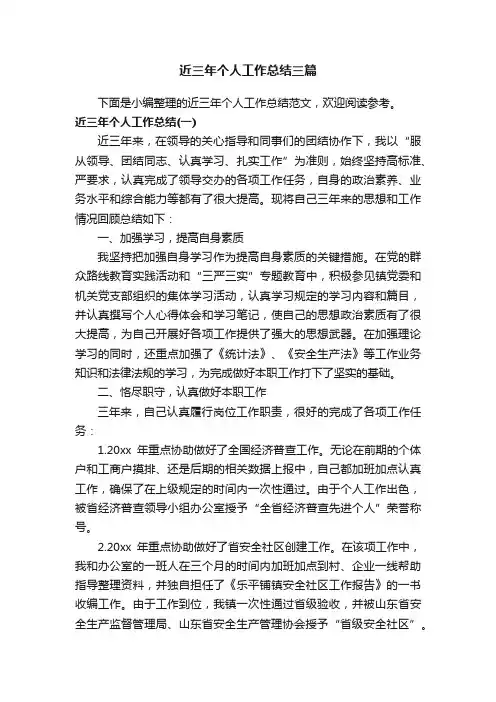 近三年个人工作总结三篇

下面是小编整理的近三年个人工作总结范文，欢迎阅读参考。

近三年个人工作总结(一)

近三年来，在领导的关心指导和同事们的团结协作下，我以“服从领导、团结同志、认真学习、扎实工作”为准则，始终坚持高标准、严要求，认真完成了领导交办的各项工作任务，自身的政治素养、业务水平和综合能力等都有了很大提高。现将自己三年来的思想和工作情况回顾总结如下：

一、加强学习，提高自身素质

我坚持把加强自身学习作为提高自身素质的关键措施。在党的群众路线教育实践活动和“三严三实”专题教育中，积极参见镇党委和机关党支部组织的集体学习活动，认真学习规定的学习内容和篇目，并认真撰写个人心得体会和学习笔记，使自己的思想政治素质有了很大提高，为自己开展好各项工作提供了强大的思想武器。在加强理论学习的同时，还重点加强了《统计法》、《安全生产法》等工作业务知识和法律法规的学习，为完成做好本职工作打下了坚实的基础。

二、恪尽职守，认真做好本职工作

三年来，自己认真履行岗位工作职责，很好的完成了各项工作任务：

1.20xx 年重点协助做好了全国经济普查工作。无论在前期的个体户和工商户摸排、还是后期的相关数据上报中，自己都加班加点认真工作，确保了在上级规定的时间内一次性通过。由于个人工作出色，被省经济普查领导小组办公室授予“全省经济普查先进个人”荣誉称号。

2.20xx 年重点协助做好了省安全社区创建工作。在该项工作中，我和办公室的一班人在三个月的时间内加班加点到村、企业一线帮助指导整理资料，并独自担任了《乐平铺镇安全社区工作报告》的一书收编工作。由于工作到位，我镇一次性通过省级验收，并被山东省安全生产监督管理局、山东省安全生产管理协会授予“省级安全社区”。